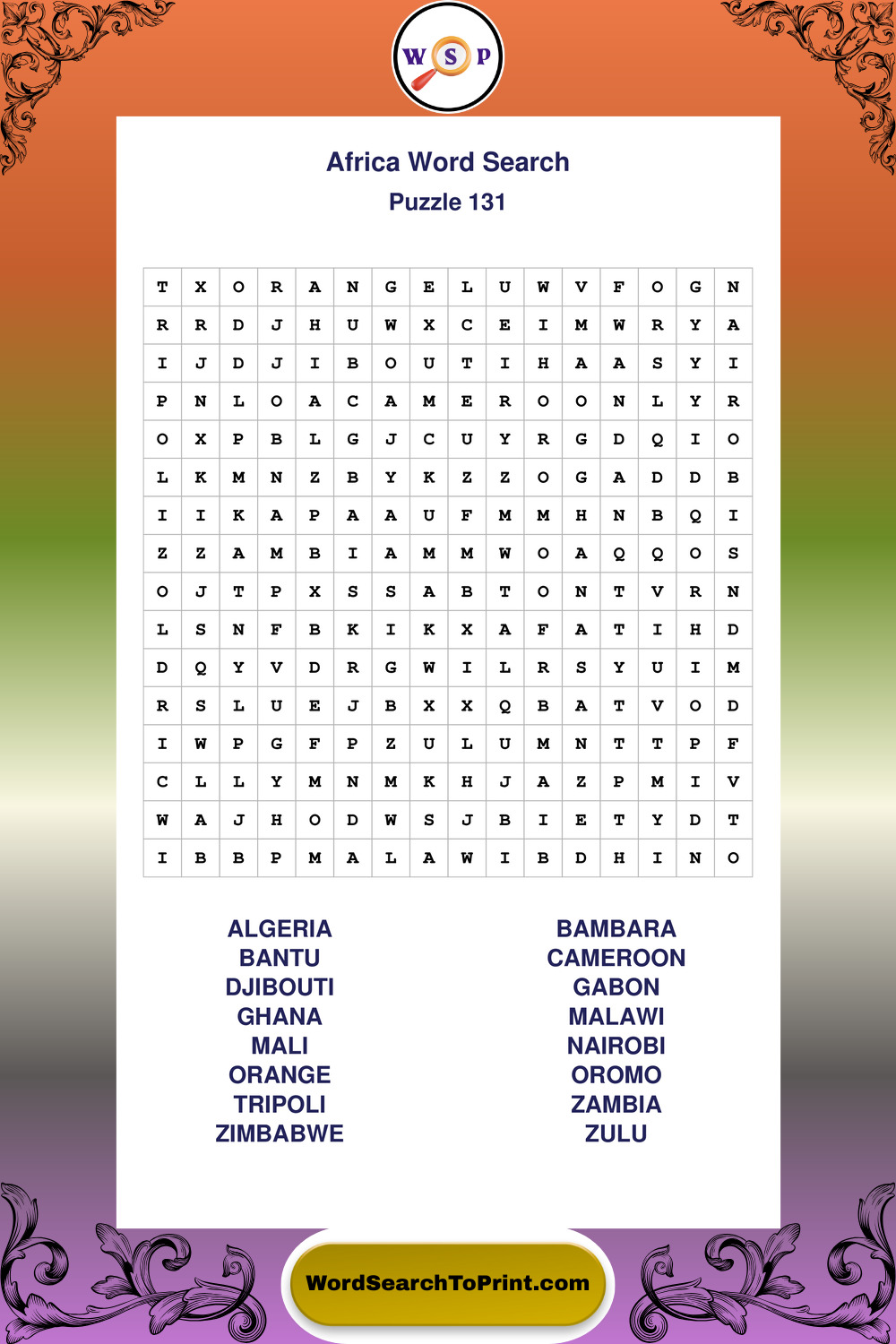 W S P

Africa Word Search
Puzzle 131

| T | X | O | R | A | N | G | E | L | U | W | V | F | O | G | N |
|---|---|---|---|---|---|---|---|---|---|---|---|---|---|---|---|
| R | R | D | J | H | U | W | X | C | E | I | M | W | R | Y | A |
| I | J | D | J | I | B | O | U | T | I | H | A | A | S | Y | I |
| P | N | L | O | A | C | A | M | E | R | O | O | N | L | Y | R |
| O | X | P | B | L | G | J | C | U | Y | R | G | D | Q | I | O |
| L | K | M | N | Z | B | Y | K | Z | Z | O | G | A | D | D | B |
| I | I | K | A | P | A | A | U | F | M | M | H | N | B | Q | I |
| Z | Z | A | M | B | I | A | M | M | W | O | A | Q | Q | O | S |
| O | J | T | P | X | S | S | A | B | T | O | N | T | V | R | N |
| L | S | N | F | B | K | I | K | X | A | F | A | T | I | H | D |
| D | Q | Y | V | D | R | G | W | I | L | R | S | Y | U | I | M |
| R | S | L | U | E | J | B | X | X | Q | B | A | T | V | O | D |
| I | W | P | G | F | P | Z | U | L | U | M | N | T | T | P | F |
| C | L | L | Y | M | N | M | K | H | J | A | Z | P | M | I | V |
| W | A | J | H | O | D | W | S | J | B | I | E | T | Y | D | T |
| I | B | B | P | M | A | L | A | W | I | B | D | H | I | N | O |

ALGERIA
BANTU
DJIBOUTI
GHANA
MALI
ORANGE
TRIPOLI
ZIMBABWE

BAMBARA
CAMEROON
GABON
MALAWI
NAIROBI
OROMO
ZAMBIA
ZULU

WordSearchToPrint.com